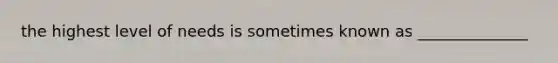 the highest level of needs is sometimes known as ______________